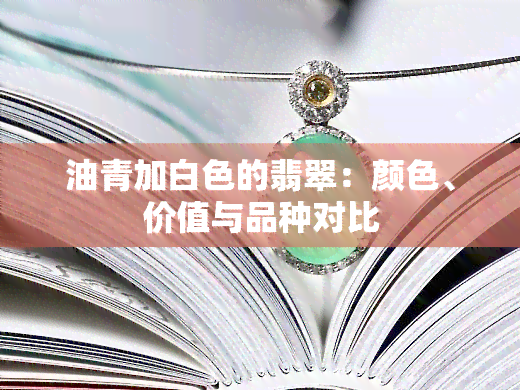 油青加白色的翡翠：颜色、价值与品种对比